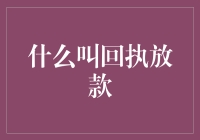 什么叫回执放款